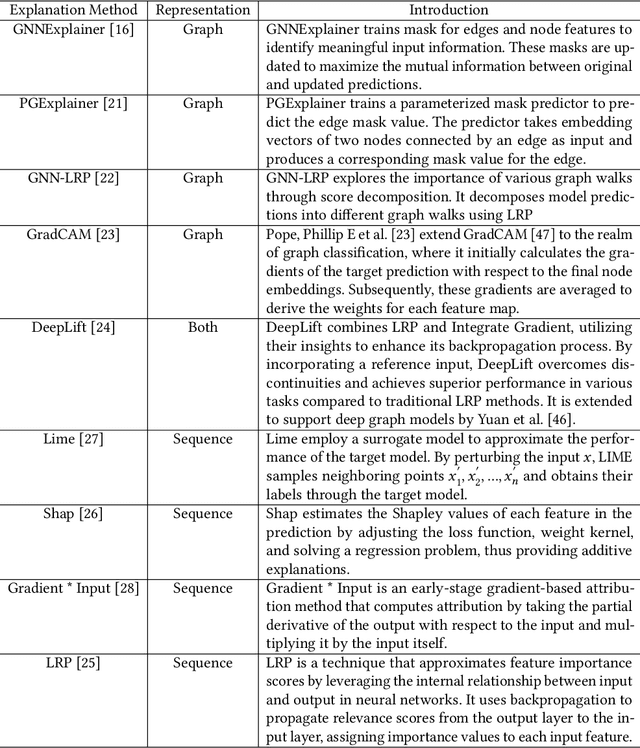 | Explanation Method | Representation | Introduction |
|---|---|---|
| GNNExplainer [16] | Graph | GNNExplainer trains mask for edges and node features to identify meaningful input information. These masks are updated to maximize the mutual information between original and updated predictions. |
| PGExplainer [21] | Graph | PGExplainer trains a parameterized mask predictor to predict the edge mask value. The predictor takes embedding vectors of two nodes connected by an edge as input and produces a corresponding mask value for the edge. |
| GNN-LRP [22] | Graph | GNN-LRP explores the importance of various graph walks through score decomposition. It decomposes model predictions into different graph walks using LRP |
| GradCAM [23] | Graph | Pope, Phillip E et al. [23] extend GradCAM [47] to the realm of graph classification, where it initially calculates the gradients of the target prediction with respect to the final node embeddings. Subsequently, these gradients are averaged to derive the weights for each feature map. |
| DeepLift [24] | Both | DeepLift combines LRP and Integrate Gradient, utilizing their insights to enhance its backpropagation process. By incorporating a reference input, DeepLift overcomes discontinuities and achieves superior performance in various tasks compared to traditional LRP methods. It is extended to support deep graph models by Yuan et al. [46]. |
| Lime [27] | Sequence | Lime employ a surrogate model to approximate the performance of the target model. By perturbing the input $x$, LIME samples neighboring points $x_1', x_2', ..., x_n'$ and obtains their labels through the target model. |
| Shap [26] | Sequence | Shap estimates the Shapley values of each feature in the prediction by adjusting the loss function, weight kernel, and solving a regression problem, thus providing additive explanations. |
| Gradient * Input [28] | Sequence | Gradient * Input is an early-stage gradient-based attribution method that computes attribution by taking the partial derivative of the output with respect to the input and multiplying it by the input itself. |
| LRP [25] | Sequence | LRP is a technique that approximates feature importance scores by leveraging the internal relationship between input and output in neural networks. It uses backpropagation to propagate relevance scores from the output layer to the input layer, assigning importance values to each input feature. |